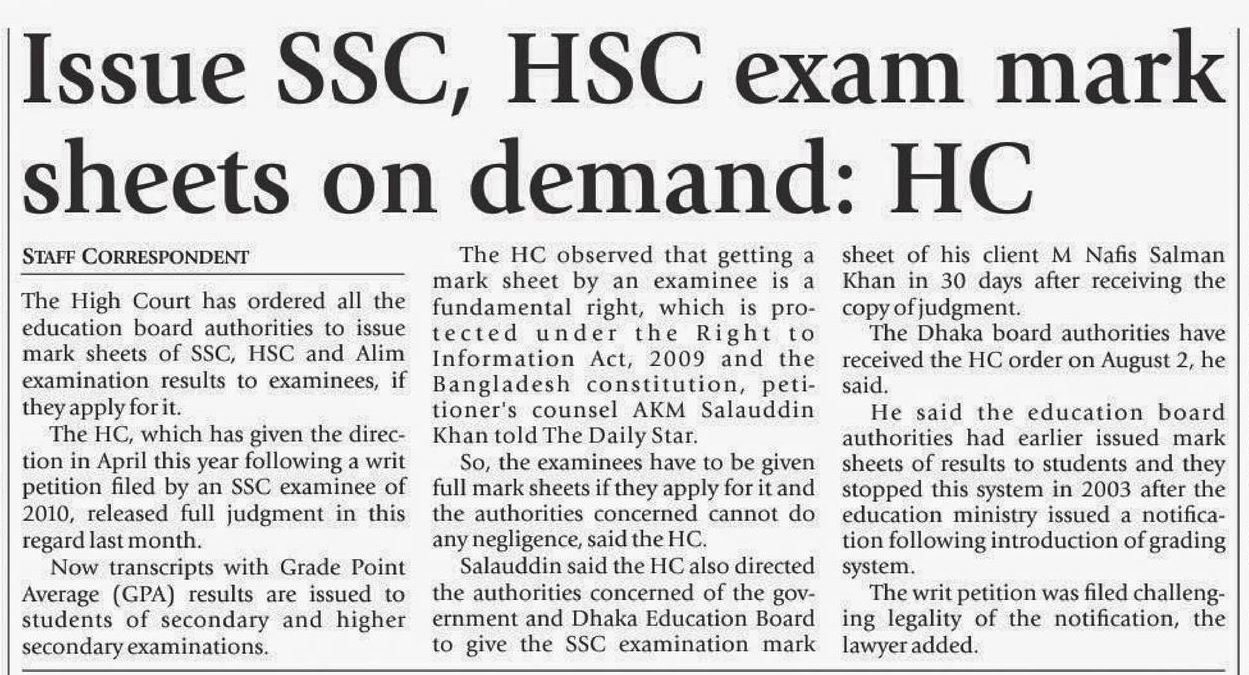 Issue SSC, HSC exam mark sheets on demand: HC

STAFF CORRESPONDENT

The High Court has ordered all the education board authorities to issue mark sheets of SSC, HSC and Alim examination results to examinees, if they apply for it.

The HC, which has given the direction in April this year following a writ petition filed by an SSC examinee of 2010, released full judgment in this regard last month.

Now transcripts with Grade Point Average (GPA) results are issued to students of secondary and higher secondary examinations.

The HC observed that getting a mark sheet by an examinee is a fundamental right, which is protected under the Right to Information Act, 2009 and the Bangladesh constitution, petitioner's counsel AKM Salauddin Khan told The Daily Star.

So, the examinees have to be given full mark sheets if they apply for it and the authorities concerned cannot do any negligence, said the HC.

Salauddin said the HC also directed the authorities concerned of the government and Dhaka Education Board to give the SSC examination mark sheet of his client M Nafis Salman Khan in 30 days after receiving the copy of judgment.

The Dhaka board authorities have received the HC order on August 2, he said.

He said the education board authorities had earlier issued mark sheets of results to students and they stopped this system in 2003 after the education ministry issued a notification following introduction of grading system.

The writ petition was filed challenging legality of the notification, the lawyer added.